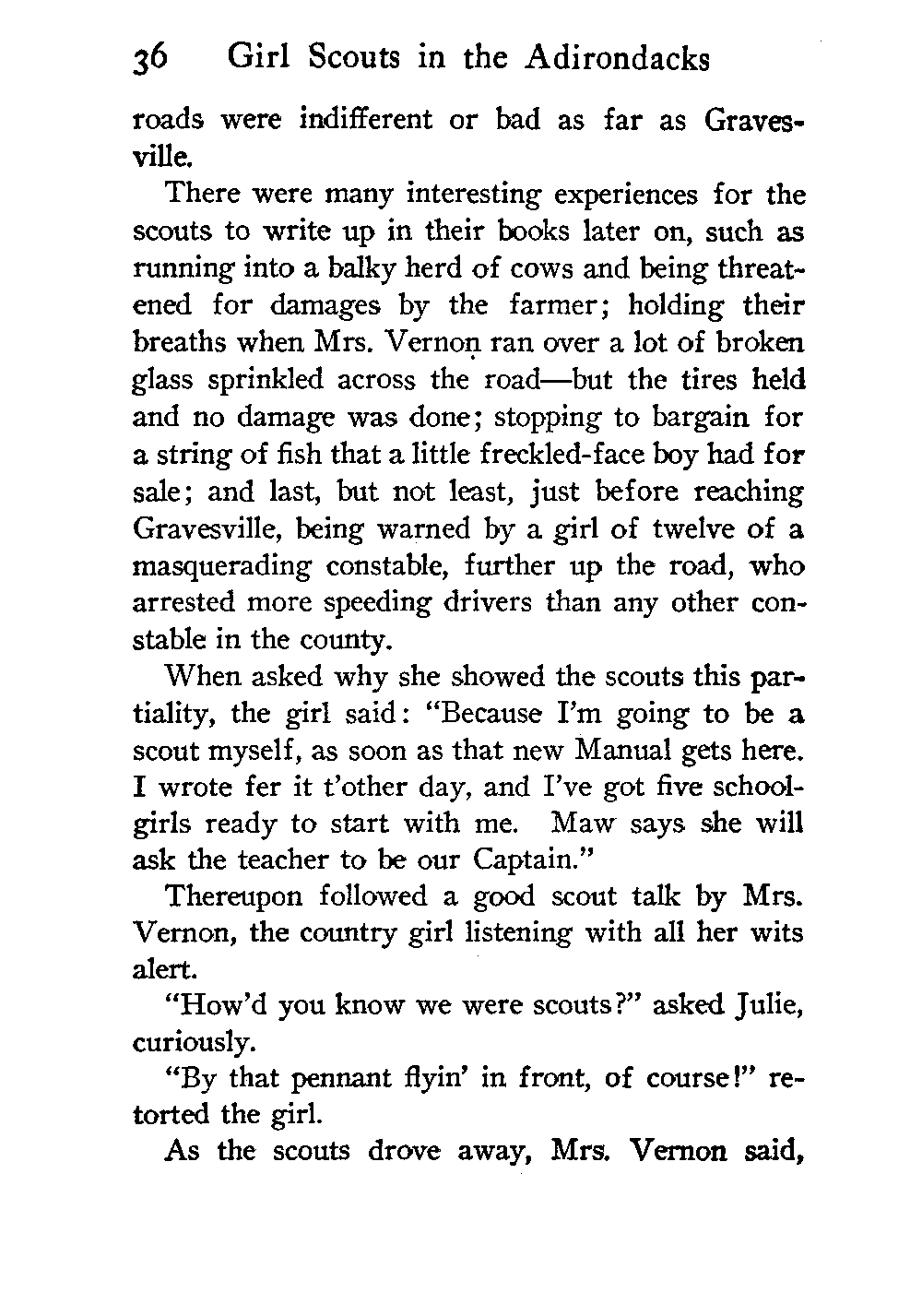 36 Girl Scouts in the Adirondacks

roads were indifferent or bad as far as Gravesville.

There were many interesting experiences for the scouts to write up in their books later on, such as running into a balky herd of cows and being threatened for damages by the farmer; holding their breaths when Mrs. Vernon ran over a lot of broken glass sprinkled across the road—but the tires held and no damage was done; stopping to bargain for a string of fish that a little freckled-face boy had for sale; and last, but not least, just before reaching Gravesville, being warned by a girl of twelve of a masquerading constable, further up the road, who arrested more speeding drivers than any other constable in the county.

When asked why she showed the scouts this partiality, the girl said: "Because I'm going to be a scout myself, as soon as that new Manual gets here. I wrote fer it t'other day, and I've got five schoolgirls ready to start with me. Maw says she will ask the teacher to be our Captain."

Thereupon followed a good scout talk by Mrs. Vernon, the country girl listening with all her wits alert.

"How'd you know we were scouts?" asked Julie, curiously.

"By that pennant flyin' in front, of course!" retorted the girl.

As the scouts drove away, Mrs. Vernon said,